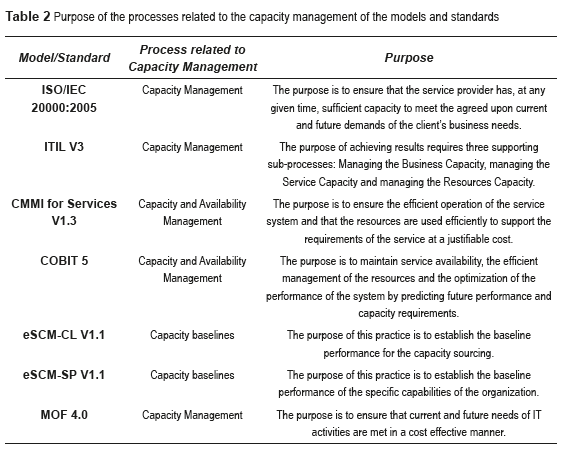 Table 2 Purpose of the processes related to the capacity management of the models and standards

| Model/Standard | Process related to Capacity Management | Purpose |
|---|---|---|
| ISO/IEC 20000:2005 | Capacity Management | The purpose is to ensure that the service provider has, at any given time, sufficient capacity to meet the agreed upon current and future demands of the client's business needs. |
| ITIL V3 | Capacity Management | The purpose of achieving results requires three supporting sub-processes: Managing the Business Capacity, managing the Service Capacity and managing the Resources Capacity. |
| CMMI for Services V1.3 | Capacity and Availability Management | The purpose is to ensure the efficient operation of the service system and that the resources are used efficiently to support the requirements of the service at a justifiable cost. |
| COBIT 5 | Capacity and Availability Management | The purpose is to maintain service availability, the efficient management of the resources and the optimization of the performance of the system by predicting future performance and capacity requirements. |
| eSCM-CL V1.1 | Capacity baselines | The purpose of this practice is to establish the baseline performance for the capacity sourcing. |
| eSCM-SP V1.1 | Capacity baselines | The purpose of this practice is to establish the baseline performance of the specific capabilities of the organization. |
| MOF 4.0 | Capacity Management | The purpose is to ensure that current and future needs of IT activities are met in a cost effective manner. |